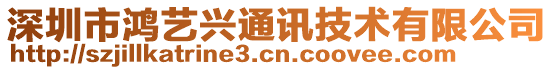 深圳市鸿艺兴通讯技术有限公司
http://szjillkatrine3.cn.coovee.com